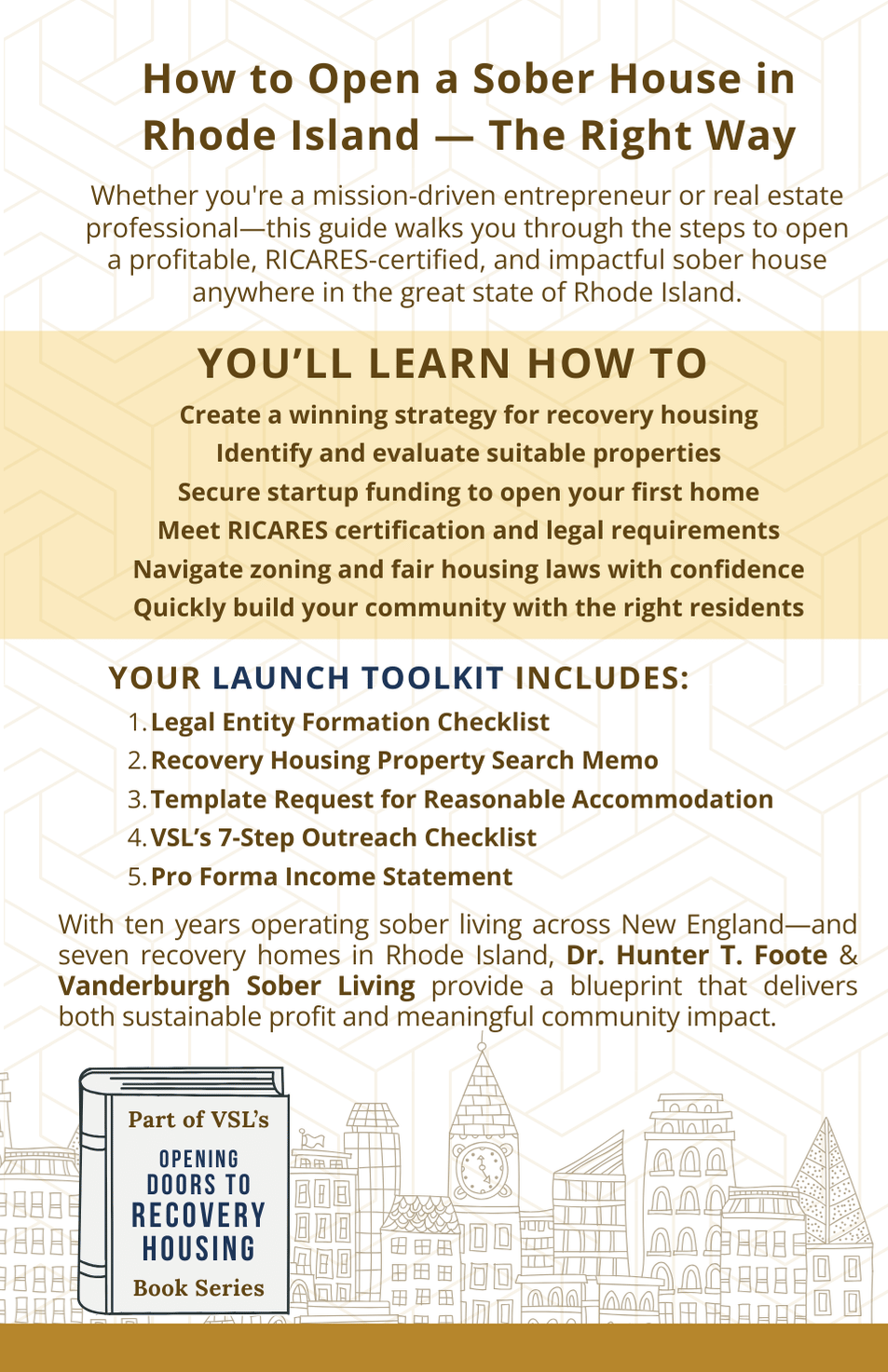 How to Open a Sober House in Rhode Island — The Right Way

Whether you're a mission-driven entrepreneur or real estate professional—this guide walks you through the steps to open a profitable, RICARES-certified, and impactful sober house anywhere in the great state of Rhode Island.

YOU'LL LEARN HOW TO

Create a winning strategy for recovery housing
Identify and evaluate suitable properties
Secure startup funding to open your first home
Meet RICARES certification and legal requirements
Navigate zoning and fair housing laws with confidence
Quickly build your community with the right residents

YOUR LAUNCH TOOLKIT INCLUDES:

1. Legal Entity Formation Checklist
2. Recovery Housing Property Search Memo
3. Template Request for Reasonable Accommodation
4. VSL's 7-Step Outreach Checklist
5. Pro Forma Income Statement

With ten years operating sober living across New England—and seven recovery homes in Rhode Island, Dr. Hunter T. Foote & Vanderburgh Sober Living provide a blueprint that delivers both sustainable profit and meaningful community impact.

Part of VSL's
OPENING DOORS TO RECOVERY HOUSING
Book Series